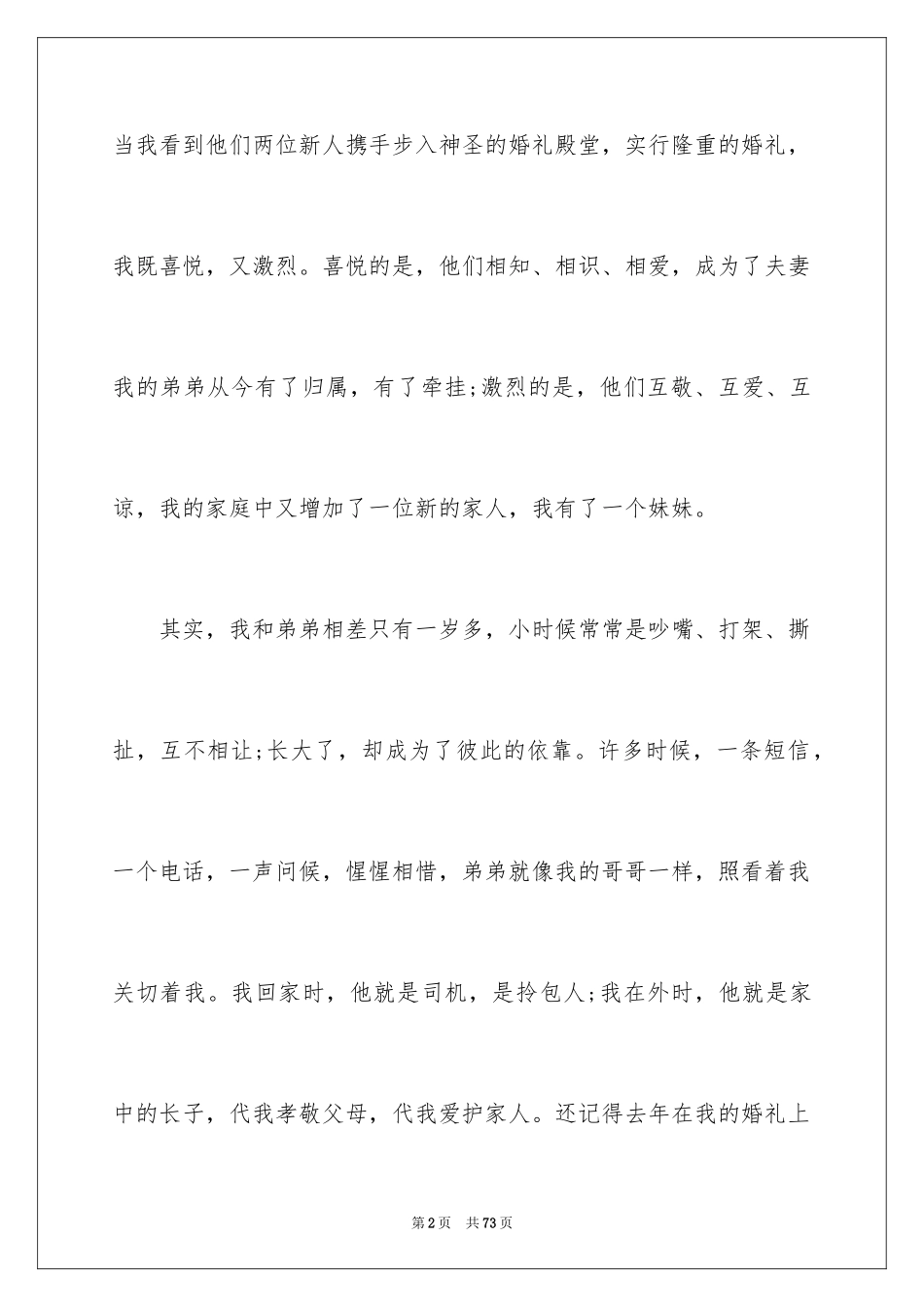 当我看到他们两位新人携手步入神圣的婚礼殿堂，实行隆重的婚礼，我既喜悦，又激烈。喜悦的是，他们相知、相识、相爱，成为了夫妻我的弟弟从今有了归属，有了牵挂;激烈的是，他们互敬、互爱、互谅，我的家庭中又增加了一位新的家人，我有了一个妹妹。

其实，我和弟弟相差只有一岁多，小时候常常是吵嘴、打架、撕扯，互不相让;长大了，却成为了彼此的依靠。许多时候，一条短信，一个电话，一声问候，惺惺相惜，弟弟就像我的哥哥一样，照看着我关切着我。我回家时，他就是司机，是拎包人;我在外时，他就是家中的长子，代我孝敬父母，代我爱护家人。还记得去年在我的婚礼上

第2页 共73页